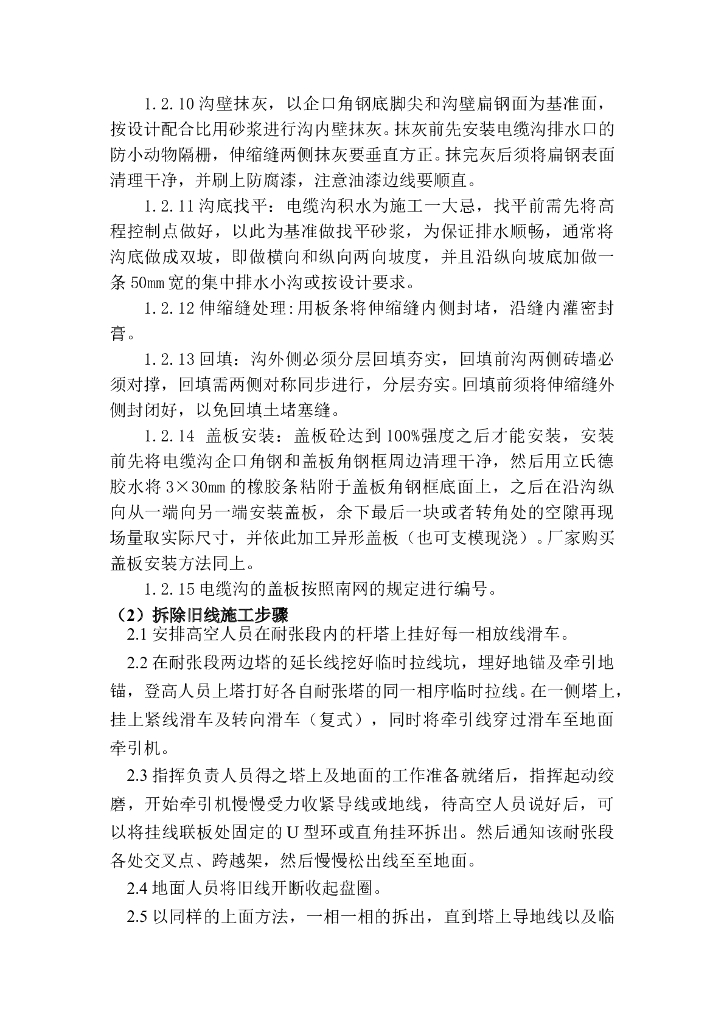 1.2.10 沟壁抹灰，以企口角钢底脚尖和沟壁扁钢面为基准面，按设计配合比用砂浆进行沟内壁抹灰。抹灰前先安装电缆沟排水口的防小动物隔栅，伸缩缝两侧抹灰要垂直方正。抹完灰后须将扁钢表面清理干净，并刷上防腐漆，注意油漆边线要顺直。

1.2.11 沟底找平：电缆沟积水为施工一大忌，找平前需先将高程控制点做好，以此为基准做找平砂浆，为保证排水顺畅，通常将沟底做成双坡，即做横向和纵向两向坡度，并且沿纵向坡底加做一条 50mm 宽的集中排水小沟或按设计要求。

1.2.12 伸缩缝处理:用板条将伸缩缝内侧封堵，沿缝内灌密封膏。

1.2.13 回填：沟外侧必须分层回填夯实，回填前沟两侧砖墙必须对撑，回填需两侧对称同步进行，分层夯实。回填前须将伸缩缝外侧封闭好，以免回填土堵塞缝。

1.2.14 盖板安装：盖板砼达到 100%强度之后才能安装，安装前先将电缆沟企口角钢和盖板角钢框周边清理干净，然后用立氏德胶水将 3×30mm 的橡胶条粘附于盖板角钢框底面上，之后在沿沟纵向从一端向另一端安装盖板，余下最后一块或者转角处的空隙再现场量取实际尺寸，并依此加工异形盖板（也可支模现浇）。厂家购买盖板安装方法同上。

1.2.15 电缆沟的盖板按照南网的规定进行编号。

（2）拆除旧线施工步骤

2.1 安排高空人员在耐张段内的杆塔上挂好每一相放线滑车。

2.2 在耐张段两边塔的延长线挖好临时拉线坑，埋好地锚及牵引地锚，登高人员上塔打好各自耐张塔的同一相序临时拉线。在一侧塔上，挂上紧线滑车及转向滑车（复式），同时将牵引线穿过滑车至地面牵引机。

2.3 指挥负责人员得之塔上及地面的工作准备就绪后，指挥起动绞磨，开始牵引机慢慢受力收紧导线或地线，待高空人员说好后，可以将挂线联板处固定的 U 型环或直角挂环拆出。然后通知该耐张段各处交叉点、跨越架，然后慢慢松出线至至地面。

2.4 地面人员将旧线开断收起盘圈。

2.5 以同样的上面方法，一相一相的拆出，直到塔上导地线以及临